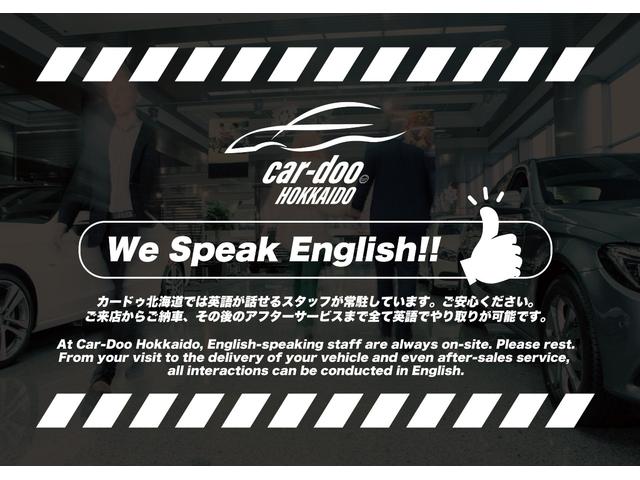 car-doo
HOKKAIDO

We Speak English!!

カードゥ北海道では英語が話せるスタッフが常駐しています。ご安心ください。
ご来店からご納車、その後のアフターサービスまで全て英語でやり取りが可能です。

At Car-Doo Hokkaido, English-speaking staff are always on-site. Please rest.
From your visit to the delivery of your vehicle and even after-sales service, all interactions can be conducted in English.